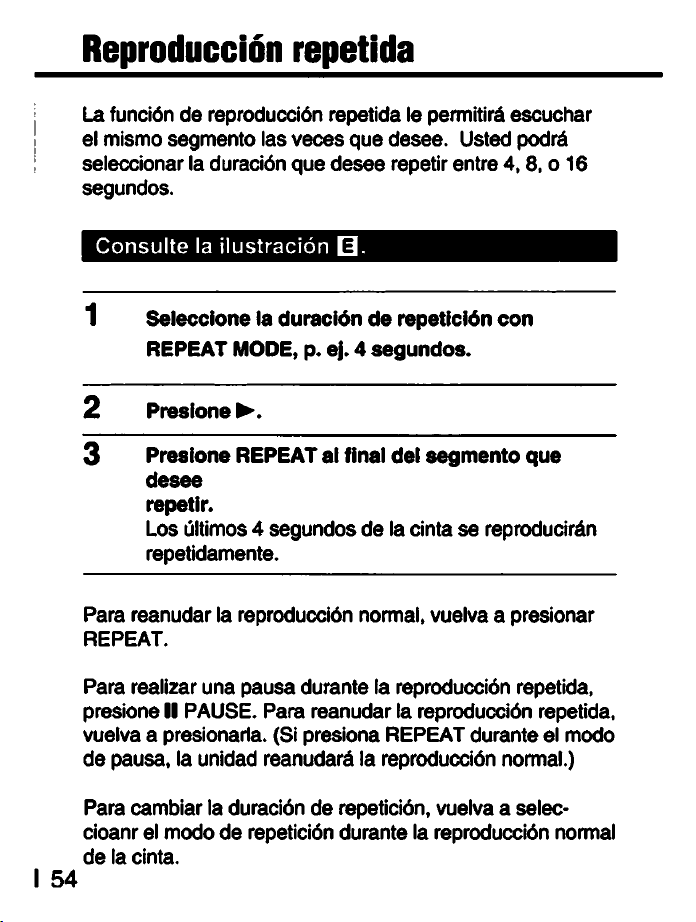 Reproducción repetida

La función de reproducción repetida le permitirá escuchar el mismo segmento las veces que desee. Usted podrá seleccionar la duración que desee repetir entre 4, 8, o 16 segundos.

Consulte la ilustración E.

1 Seleccione la duración de repetición con REPEAT MODE, p. ej. 4 segundos.

2 Presione ►.

3 Presione REPEAT al final del segmento que desee repetir.
Los últimos 4 segundos de la cinta se reproducirán repetidamente.

Para reanudar la reproducción normal, vuelva a presionar REPEAT.

Para realizar una pausa durante la reproducción repetida, presione II PAUSE. Para reanudar la reproducción repetida, vuelva a presionarla. (Si presiona REPEAT durante el modo de pausa, la unidad reanudará la reproducción normal.)

Para cambiar la duración de repetición, vuelva a seleccioanr el modo de repetición durante la reproducción normal de la cinta.

54